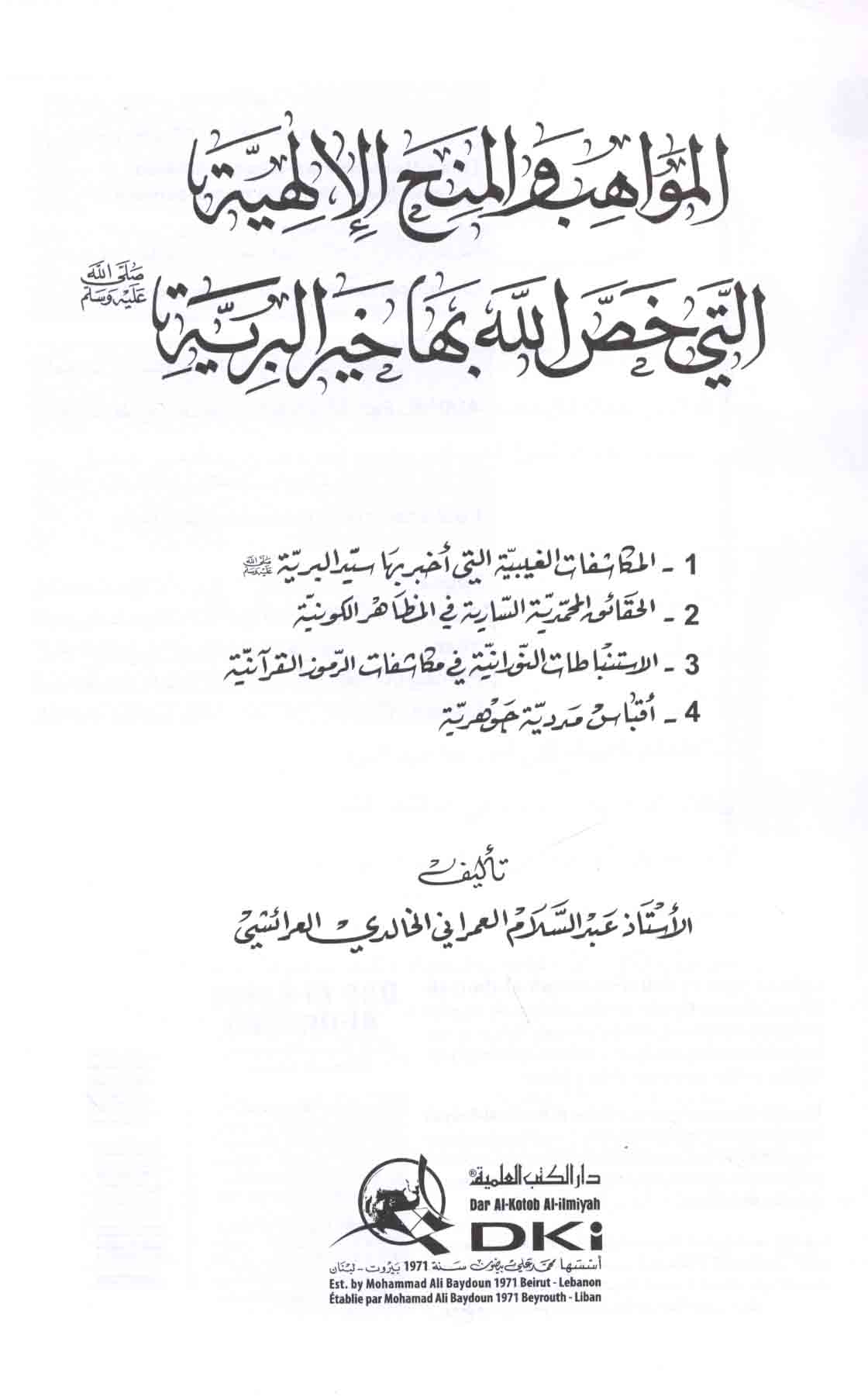 المواهب والمنح الإلهية

التي خص الله بها خير البرية صلى الله عليه وسلم

1 - المكاشفات الغيبية التي أخبر بها سيد البرية صلى الله عليه وسلم

2 - الحقائق المحمدية السارية في المظاهر الكونية

3 - الاستنباطات النورانية في مكاشفات الرموز القرآنية

4 - أقباس مددية جوهرية

تأليف

الأستاذ عبد السلام العمراني الخالدي العرائشي

دار الكتب العلمية®
Dar Al-Kotob Al-ilmiyah
DKi
أسسها محمد علي بيضون سنة 1971 بيروت - لبنان
Est. by Mohammad Ali Baydoun 1971 Beirut - Lebanon
Établie par Mohamad Ali Baydoun 1971 Beyrouth - Liban